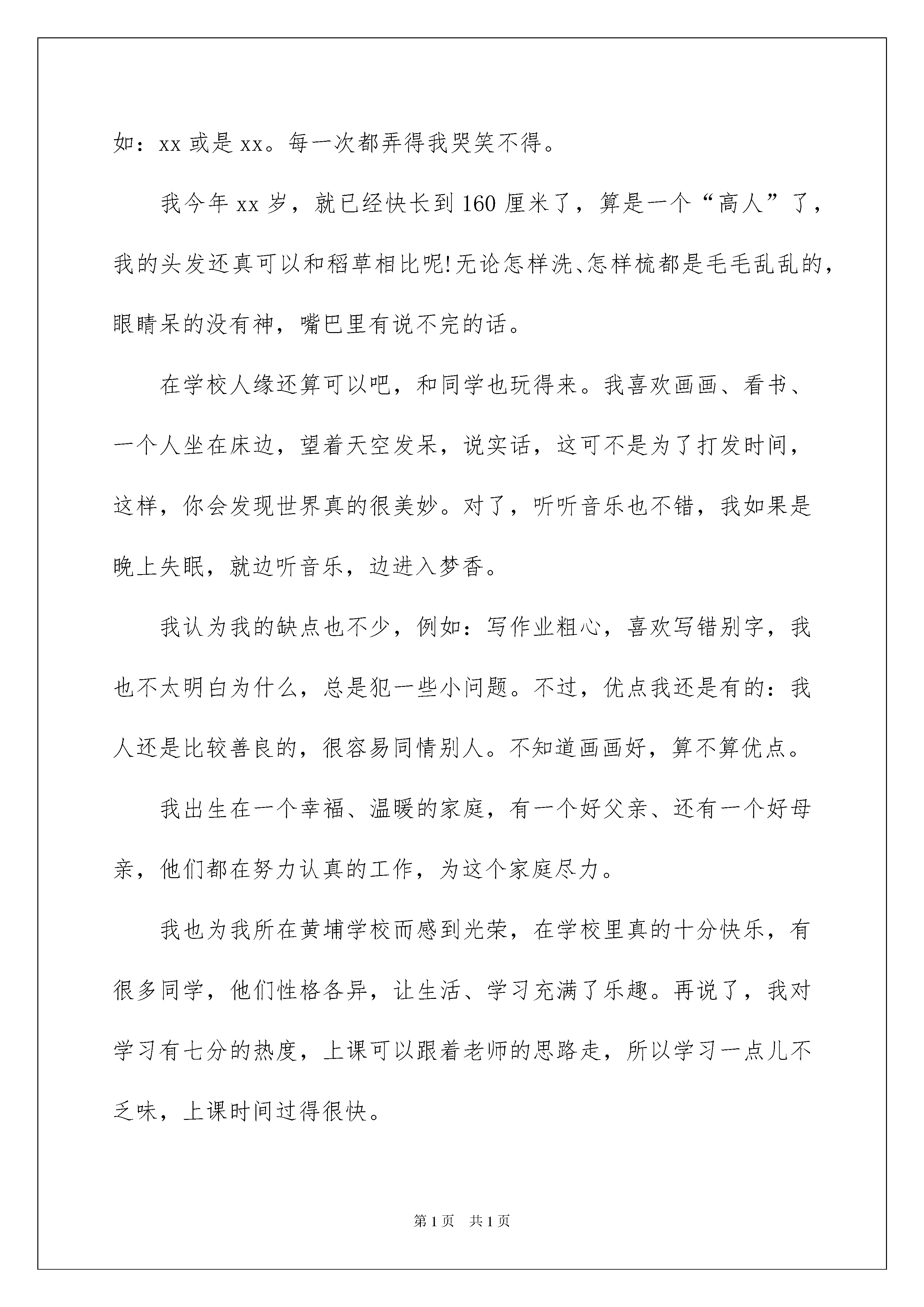 如：xx 或是 xx。每一次都弄得我哭笑不得。

我今年 xx 岁，就已经快长到 160 厘米了，算是一个“高人”了，我的头发还真可以和稻草相比呢!无论怎样洗、怎样梳都是毛毛乱乱的，眼睛呆的没有神，嘴巴里有说不完的话。

在学校人缘还算可以吧，和同学也玩得来。我喜欢画画、看书、一个人坐在床边，望着天空发呆，说实话，这可不是为了打发时间，这样，你会发现世界真的很美妙。对了，听听音乐也不错，我如果是晚上失眠，就边听音乐，边进入梦香。

我认为我的缺点也不少，例如：写作业粗心，喜欢写错别字，我也不太明白为什么，总是犯一些小问题。不过，优点我还是有的：我人还是比较善良的，很容易同情别人。不知道画画好，算不算优点。

我出生在一个幸福、温暖的家庭，有一个好父亲、还有一个好母亲，他们都在努力认真的工作，为这个家庭尽力。

我也为我所在黄埔学校而感到光荣，在学校里真的十分快乐，有很多同学，他们性格各异，让生活、学习充满了乐趣。再说了，我对学习有七分的热度，上课可以跟着老师的思路走，所以学习一点儿不乏味，上课时间过得很快。

第 1 页　共 1 页